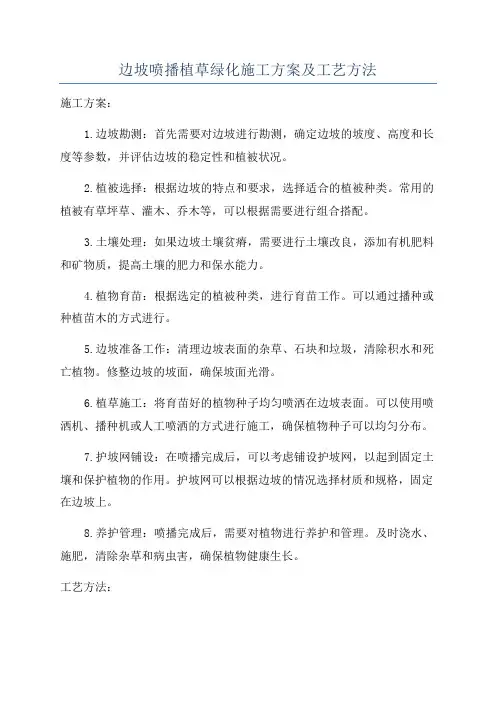 边坡喷播植草绿化施工方案及工艺方法

施工方案:

1.边坡勘测:首先需要对边坡进行勘测,确定边坡的坡度、高度和长度等参数,并评估边坡的稳定性和植被状况。

2.植被选择:根据边坡的特点和要求,选择适合的植被种类。常用的植被有草坪草、灌木、乔木等,可以根据需要进行组合搭配。

3.土壤处理:如果边坡土壤贫瘠,需要进行土壤改良,添加有机肥料和矿物质,提高土壤的肥力和保水能力。

4.植物育苗:根据选定的植被种类,进行育苗工作。可以通过播种或种植苗木的方式进行。

5.边坡准备工作:清理边坡表面的杂草、石块和垃圾,清除积水和死亡植物。修整边坡的坡面,确保坡面光滑。

6.植草施工:将育苗好的植物种子均匀喷洒在边坡表面。可以使用喷洒机、播种机或人工喷洒的方式进行施工,确保植物种子可以均匀分布。

7.护坡网铺设:在喷播完成后,可以考虑铺设护坡网,以起到固定土壤和保护植物的作用。护坡网可以根据边坡的情况选择材质和规格,固定在边坡上。

8.养护管理:喷播完成后,需要对植物进行养护和管理。及时浇水、施肥,清除杂草和病虫害,确保植物健康生长。

工艺方法: